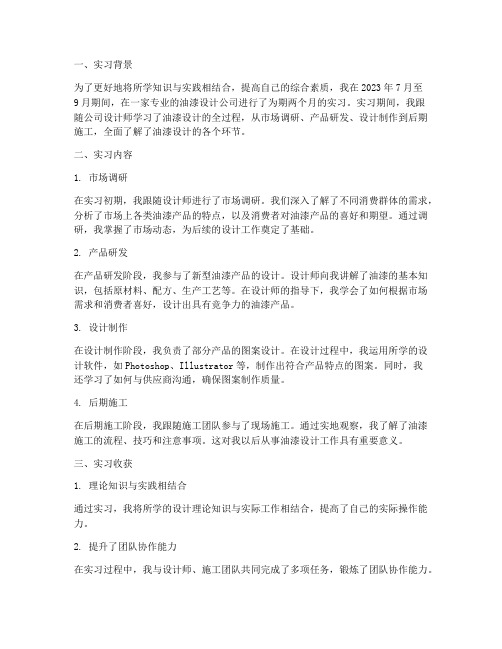 一、实习背景

为了更好地将所学知识与实践相结合，提高自己的综合素质，我在 2023 年 7 月至 9 月期间，在一家专业的油漆设计公司进行了为期两个月的实习。实习期间，我跟随公司设计师学习了油漆设计的全过程，从市场调研、产品研发、设计制作到后期施工，全面了解了油漆设计的各个环节。

二、实习内容

1. 市场调研

在实习初期，我跟随设计师进行了市场调研。我们深入了解了不同消费群体的需求，分析了市场上各类油漆产品的特点，以及消费者对油漆产品的喜好和期望。通过调研，我掌握了市场动态，为后续的设计工作奠定了基础。

2. 产品研发

在产品研发阶段，我参与了新型油漆产品的设计。设计师向我讲解了油漆的基本知识，包括原材料、配方、生产工艺等。在设计师的指导下，我学会了如何根据市场需求和消费者喜好，设计出具有竞争力的油漆产品。

3. 设计制作

在设计制作阶段，我负责了部分产品的图案设计。在设计过程中，我运用所学的设计软件，如 Photoshop、Illustrator 等，制作出符合产品特点的图案。同时，我还学习了如何与供应商沟通，确保图案制作质量。

4. 后期施工

在后期施工阶段，我跟随施工团队参与了现场施工。通过实地观察，我了解了油漆施工的流程、技巧和注意事项。这对我以后从事油漆设计工作具有重要意义。

三、实习收获

1. 理论知识与实践相结合

通过实习，我将所学的设计理论知识与实际工作相结合，提高了自己的实际操作能力。

2. 提升了团队协作能力

在实习过程中，我与设计师、施工团队共同完成了多项任务，锻炼了团队协作能力。